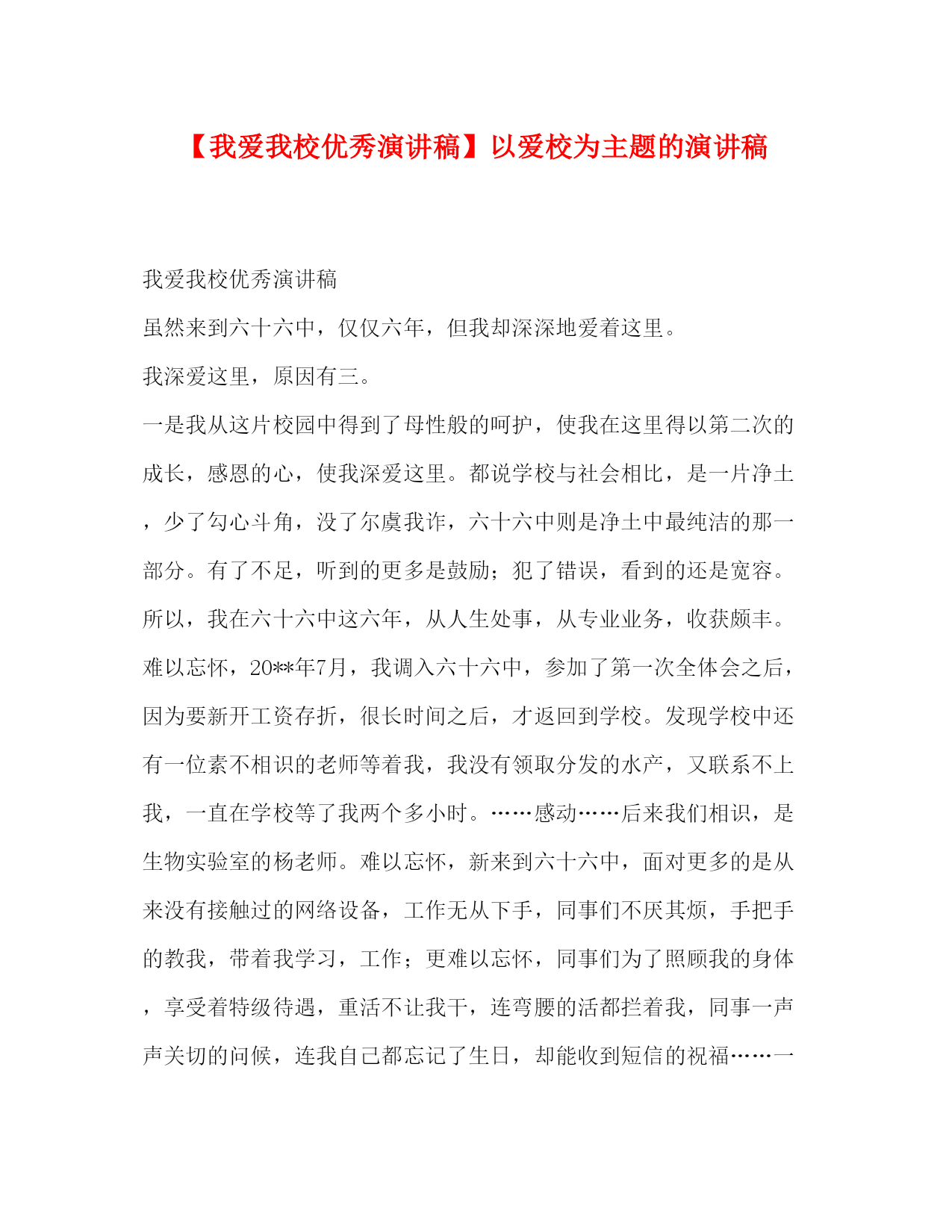 【我爱我校优秀演讲稿】以爱校为主题的演讲稿

我爱我校优秀演讲稿

虽然来到六十六中，仅仅六年，但我却深深地爱着这里。

我深爱这里，原因有三。

一是我从这片校园中得到了母性般的呵护，使我在这里得以第二次的成长，感恩的心，使我深爱这里。都说学校与社会相比，是一片净土，少了勾心斗角，没了尔虞我诈，六十六中则是净土中最纯洁的那一部分。有了不足，听到的更多是鼓励；犯了错误，看到的还是宽容。所以，我在六十六中这六年，从人生处事，从专业业务，收获颇丰。难以忘怀，20**年7月，我调入六十六中，参加了第一次全体会之后，因为要新开工资存折，很长时间之后，才返回到学校。发现学校中还有一位素不相识的老师等着我，我没有领取分发的水产，又联系不上我，一直在学校等了我两个多小时。……感动……后来我们相识，是生物实验室的杨老师。难以忘怀，新来到六十六中，面对更多的是从来没有接触过的网络设备，工作无从下手，同事们不厌其烦，手把手的教我，带着我学习，工作；更难以忘怀，同事们为了照顾我的身体，享受着特级待遇，重活不让我干，连弯腰的活都拦着我，同事一声声关切的问候，连我自己都忘记了生日，却能收到短信的祝福……一